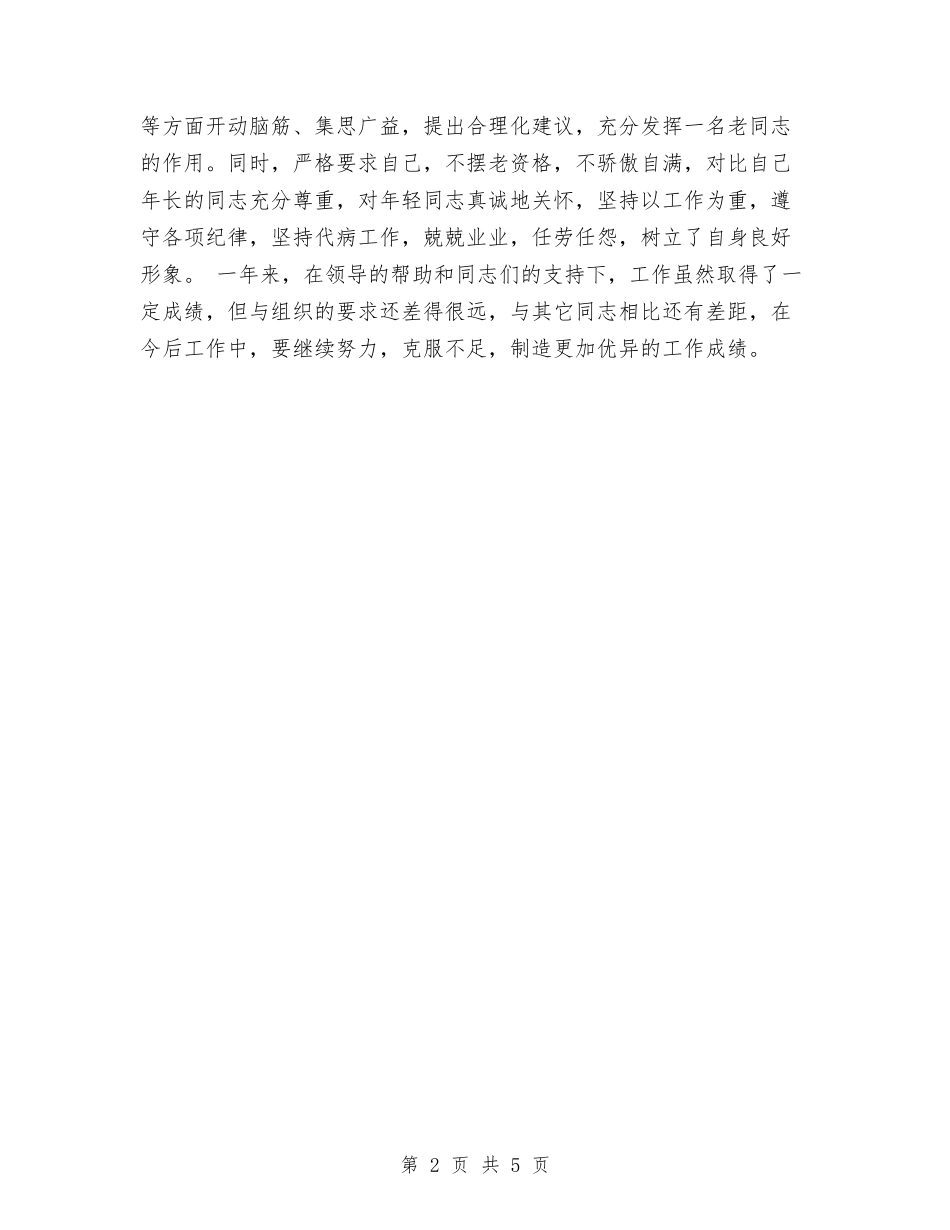 等方面开动脑筋、集思广益，提出合理化建议，充分发挥一名老同志的作用。同时，严格要求自己，不摆老资格，不骄傲自满，对比自己年长的同志充分尊重，对年轻同志真诚地关怀，坚持以工作为重，遵守各项纪律，坚持代病工作，兢兢业业，任劳任怨，树立了自身良好形象。 一年来，在领导的帮助和同志们的支持下，工作虽然取得了一定成绩，但与组织的要求还差得很远，与其它同志相比还有差距，在今后工作中，要继续努力，克服不足，制造更加优异的工作成绩。

第 2 页 共 5 页